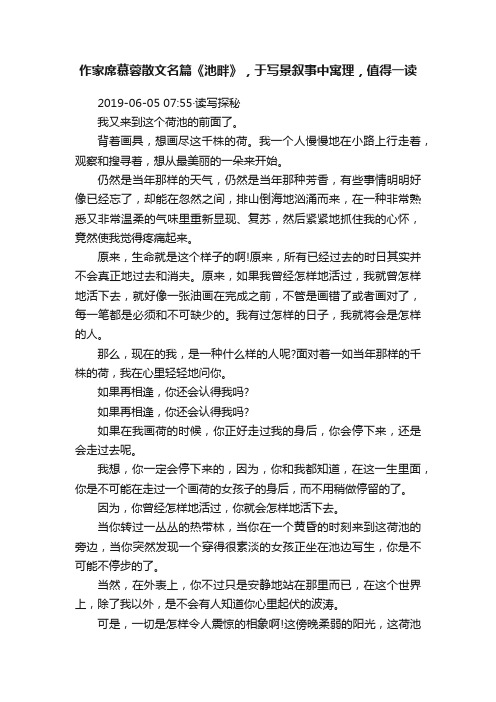 作家席慕蓉散文名篇《池畔》，于写景叙事中寓理，值得一读

2019-06-05 07:55·读写探秘

我又来到这个荷池的前面了。

背着画具，想画尽这千株的荷。我一个人慢慢地在小路上行走着，观察和搜寻着，想从最美丽的一朵来开始。

仍然是当年那样的天气，仍然是当年那种芳香，有些事情明明好像已经忘了，却能在忽然之间，排山倒海地汹涌而来，在一种非常熟悉又非常温柔的气味里重新显现、复苏，然后紧紧地抓住我的心怀，竟然使我觉得疼痛起来。

原来，生命就是这个样子的啊!原来，所有已经过去的时日其实并不会真正地过去和消失。原来，如果我曾经怎样地活过，我就曾怎样地活下去，就好像一张油画在完成之前，不管是画错了或者画对了，每一笔都是必须和不可缺少的。我有过怎样的日子，我就将会是怎样的人。

那么，现在的我，是一种什么样的人呢?面对着一如当年那样的千株的荷，我在心里轻轻地问你。

如果再相逢，你还会认得我吗?

如果再相逢，你还会认得我吗?

如果在我画荷的时候，你正好走过我的身后，你会停下来，还是会走过去呢。

我想，你一定会停下来的，因为，你和我都知道，在这一生里面，你是不可能在走过一个画荷的女孩子的身后，而不用稍做停留的了。

因为，你曾经怎样地活过，你就会怎样地活下去。

当你转过一丛丛的热带林，当你在一个黄昏的时刻来到这荷池的旁边，当你突然发现一个穿得很素淡的女孩正坐在池边写生，你是不可能不停步的了。

当然，在外表上，你不过只是安静地站在那里而已，在这个世界上，除了我以外，是不会有人知道你心里起伏的波涛。

可是，一切是怎样令人震惊的相象啊!这傍晚柔弱的阳光，这荷池